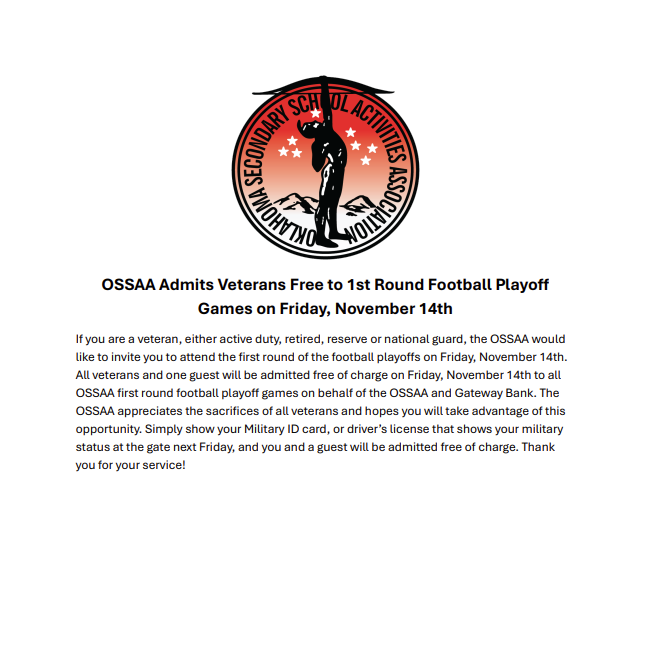 OKLAHOMA SECONDARY SCHOOL ACTIVITIES ASSOCIATION

OSSAA Admits Veterans Free to 1st Round Football Playoff Games on Friday, November 14th

If you are a veteran, either active duty, retired, reserve or national guard, the OSSAA would like to invite you to attend the first round of the football playoffs on Friday, November 14th. All veterans and one guest will be admitted free of charge on Friday, November 14th to all OSSAA first round football playoff games on behalf of the OSSAA and Gateway Bank. The OSSAA appreciates the sacrifices of all veterans and hopes you will take advantage of this opportunity. Simply show your Military ID card, or driver's license that shows your military status at the gate next Friday, and you and a guest will be admitted free of charge. Thank you for your service!